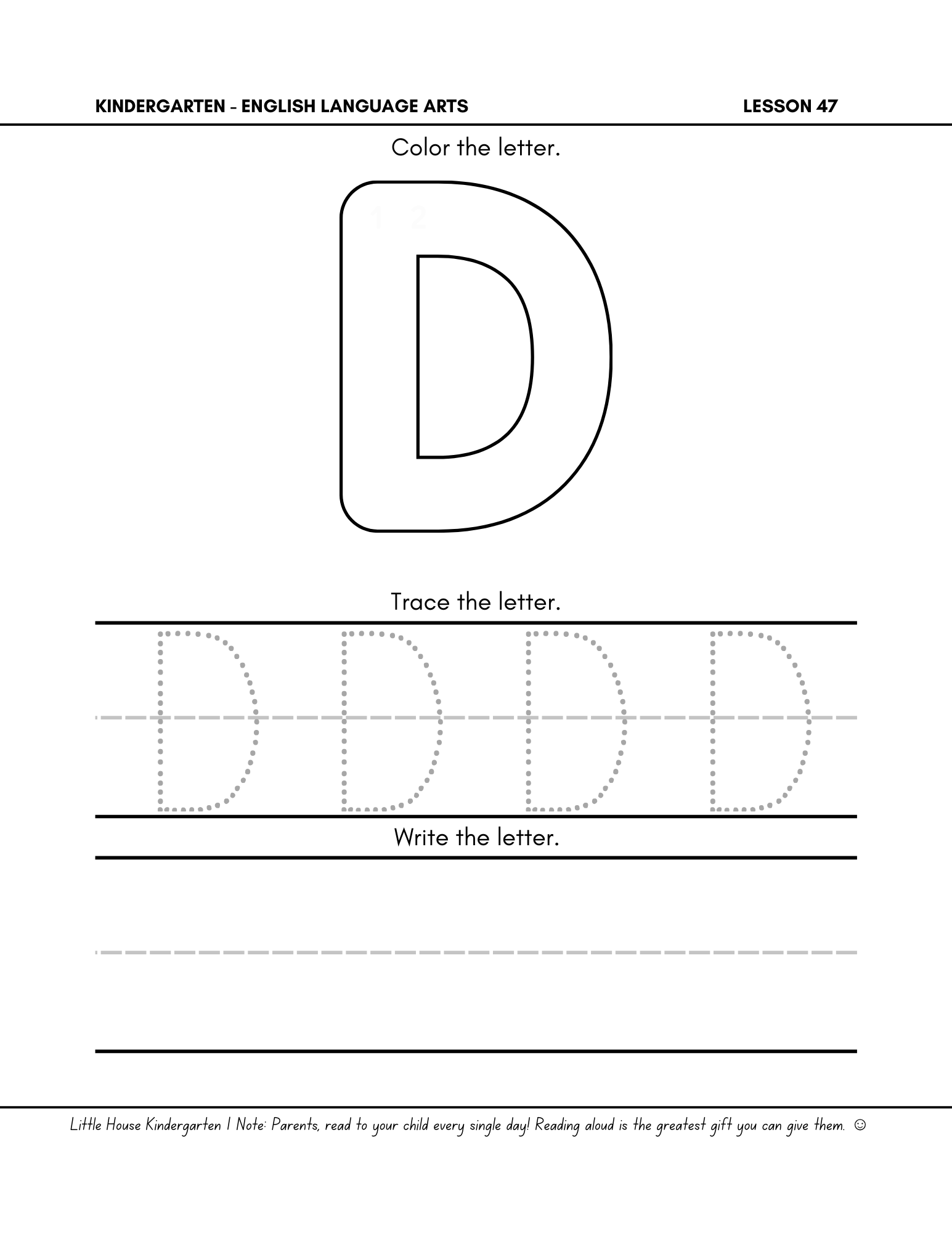 KINDERGARTEN - ENGLISH LANGUAGE ARTS LESSON 47

Color the letter.

D

Trace the letter.

D D D D

Write the letter.

Little House Kindergarten | Note: Parents, read to your child every single day! Reading aloud is the greatest gift you can give them. ☺